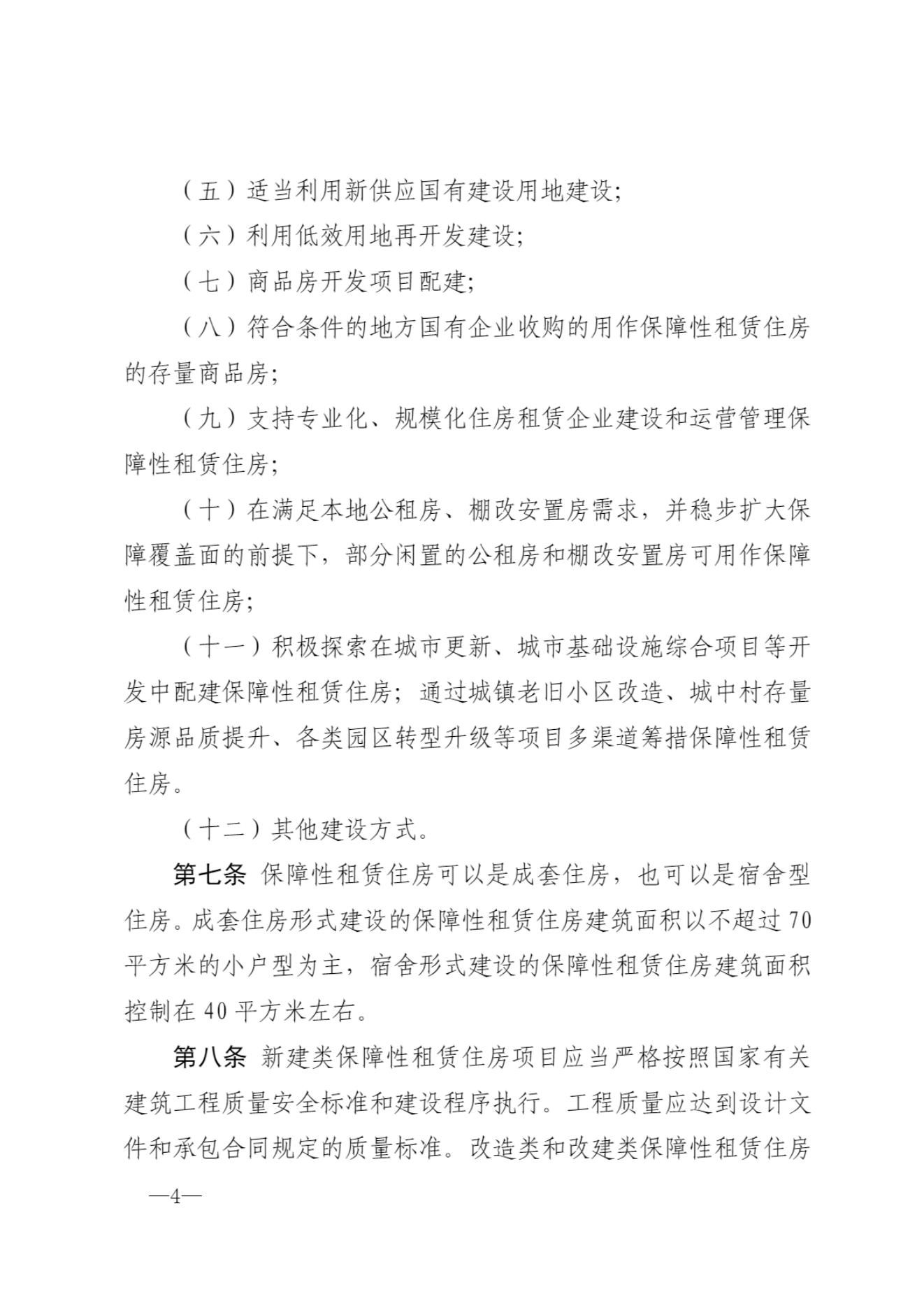 （五）适当利用新供应国有建设用地建设;

（六）利用低效用地再开发建设;

（七）商品房开发项目配建;

（八）符合条件的地方国有企业收购的用作保障性租赁住房的存量商品房;

（九）支持专业化、规模化住房租赁企业建设和运营管理保障性租赁住房;

（十）在满足本地公租房、棚改安置房需求，并稳步扩大保障覆盖面的前提下，部分闲置的公租房和棚改安置房可用作保障性租赁住房;

（十一）积极探索在城市更新、城市基础设施综合项目等开发中配建保障性租赁住房；通过城镇老旧小区改造、城中村存量房源品质提升、各类园区转型升级等项目多渠道筹措保障性租赁住房。

（十二）其他建设方式。

第七条 保障性租赁住房可以是成套住房，也可以是宿舍型住房。成套住房形式建设的保障性租赁住房建筑面积以不超过70平方米的小户型为主，宿舍形式建设的保障性租赁住房建筑面积控制在40平方米左右。

第八条 新建类保障性租赁住房项目应当严格按照国家有关建筑工程质量安全标准和建设程序执行。工程质量应达到设计文件和承包合同规定的质量标准。改造类和改建类保障性租赁住房

—4—